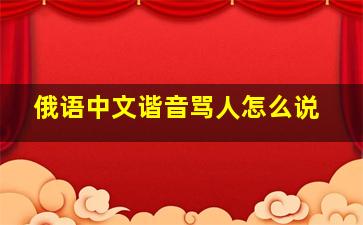 俄语中文谐音骂人怎么说